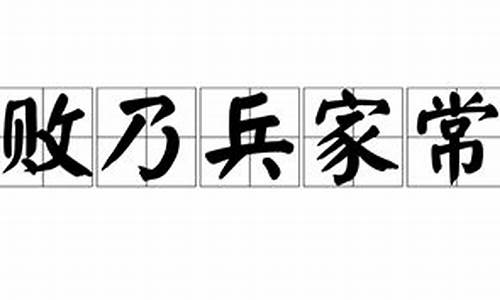 败乃兵家常